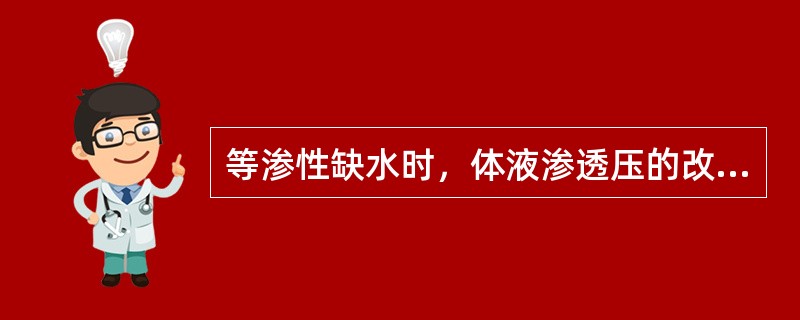 等渗性缺水时，体液渗透压的改...